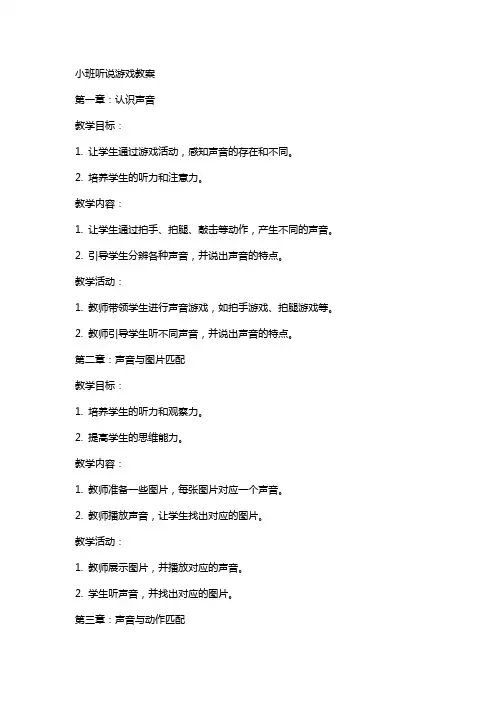 小班听说游戏教案

第一章：认识声音

教学目标：

1. 让学生通过游戏活动，感知声音的存在和不同。

2. 培养学生的听力和注意力。

教学内容：

1. 让学生通过拍手、拍腿、敲击等动作，产生不同的声音。

2. 引导学生分辨各种声音，并说出声音的特点。

教学活动：

1. 教师带领学生进行声音游戏，如拍手游戏、拍腿游戏等。

2. 教师引导学生听不同声音，并说出声音的特点。

第二章：声音与图片匹配

教学目标：

1. 培养学生的听力和观察力。

2. 提高学生的思维能力。

教学内容：

1. 教师准备一些图片，每张图片对应一个声音。

2. 教师播放声音，让学生找出对应的图片。

教学活动：

1. 教师展示图片，并播放对应的声音。

2. 学生听声音，并找出对应的图片。

第三章：声音与动作匹配